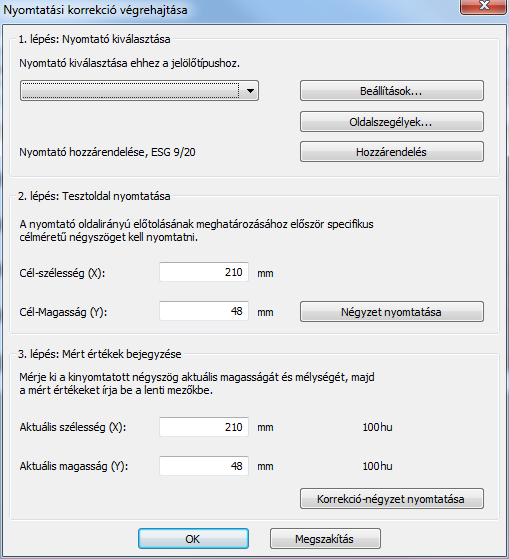 Nyomtatási korrekció végrehajtása

1. lépés: Nyomtató kiválasztása

Nyomtató kiválasztása ehhez a jelölőtípushoz.

Beállítások...

Oldalszegélyek...

Nyomtató hozzárendelése, ESG 9/20

Hozzárendelés

2. lépés: Tesztoldal nyomtatása

A nyomtató oldalirányú előtolásának meghatározásához először specifikus célméretű négyszöget kell nyomtatni.

Cél-szélesség (X): 210 mm

Cél-Magasság (Y): 48 mm

Négyzet nyomtatása

3. lépés: Mért értékek bejegyzése

Mérje ki a kinyomtatott négyszög aktuális magasságát és mélységét, majd a mért értékeket írja be a lenti mezőkbe.

Aktuális szélesség (X): 210 mm 100hu

Aktuális magasság (Y): 48 mm 100hu

Korrekció-négyzet nyomtatása

OK

Megszakítás